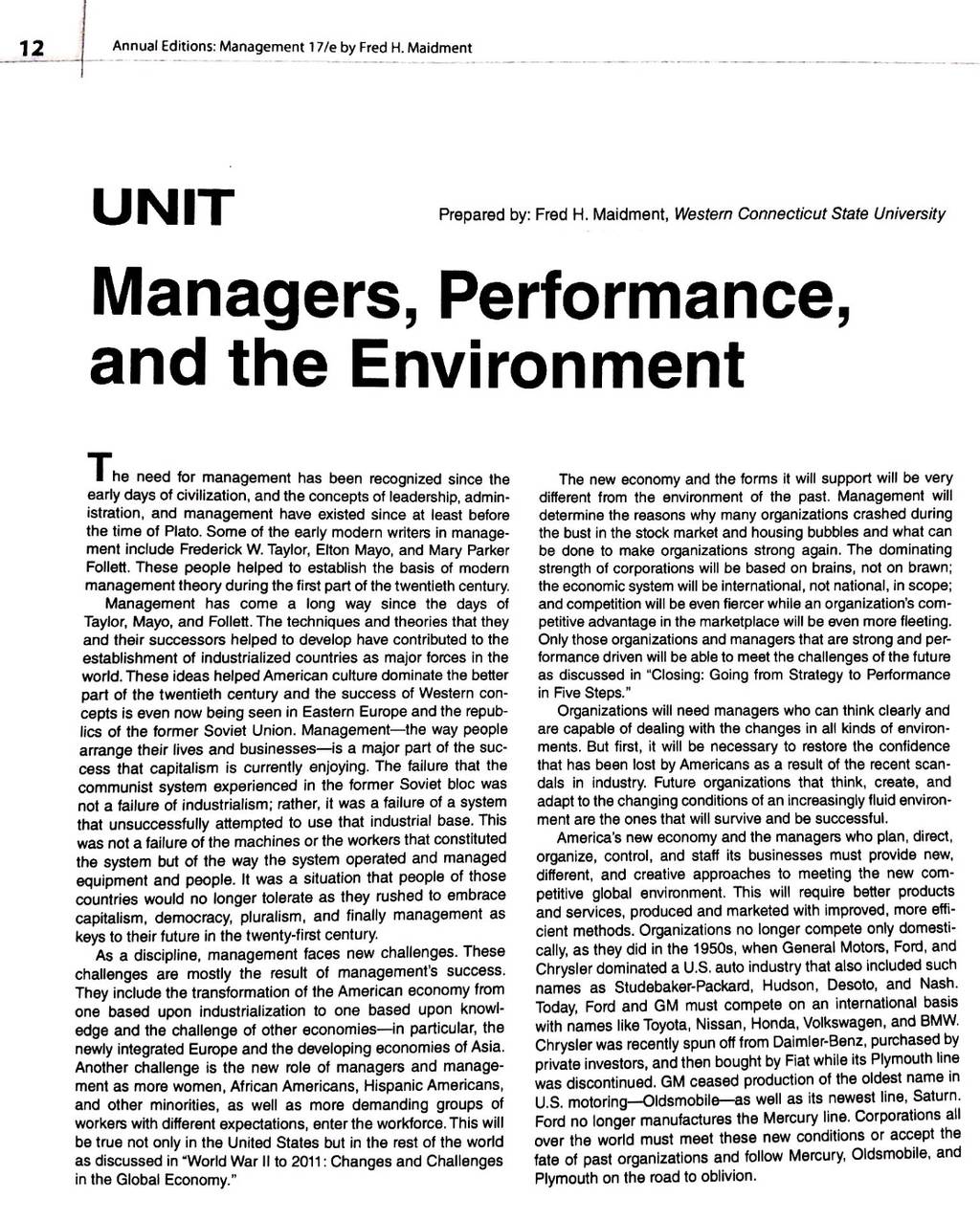 12 Annual Editions: Management 17/e by Fred H. Maidment

UNIT

Prepared by: Fred H. Maidment, Western Connecticut State University

Managers, Performance, and the Environment

The need for management has been recognized since the early days of civilization, and the concepts of leadership, administration, and management have existed since at least before the time of Plato. Some of the early modern writers in management include Frederick W. Taylor, Elton Mayo, and Mary Parker Follett. These people helped to establish the basis of modern management theory during the first part of the twentieth century.

Management has come a long way since the days of Taylor, Mayo, and Follett. The techniques and theories that they and their successors helped to develop have contributed to the establishment of industrialized countries as major forces in the world. These ideas helped American culture dominate the better part of the twentieth century and the success of Western concepts is even now being seen in Eastern Europe and the republics of the former Soviet Union. Management—the way people arrange their lives and businesses—is a major part of the success that capitalism is currently enjoying. The failure that the communist system experienced in the former Soviet bloc was not a failure of industrialism; rather, it was a failure of a system that unsuccessfully attempted to use that industrial base. This was not a failure of the machines or the workers that constituted the system but of the way the system operated and managed equipment and people. It was a situation that people of those countries would no longer tolerate as they rushed to embrace capitalism, democracy, pluralism, and finally management as keys to their future in the twenty-first century.

As a discipline, management faces new challenges. These challenges are mostly the result of management's success. They include the transformation of the American economy from one based upon industrialization to one based upon knowledge and the challenge of other economies—in particular, the newly integrated Europe and the developing economies of Asia. Another challenge is the new role of managers and management as more women, African Americans, Hispanic Americans, and other minorities, as well as more demanding groups of workers with different expectations, enter the workforce. This will be true not only in the United States but in the rest of the world as discussed in "World War II to 2011: Changes and Challenges in the Global Economy."

The new economy and the forms it will support will be very different from the environment of the past. Management will determine the reasons why many organizations crashed during the bust in the stock market and housing bubbles and what can be done to make organizations strong again. The dominating strength of corporations will be based on brains, not on brawn; the economic system will be international, not national, in scope; and competition will be even fiercer while an organization's competitive advantage in the marketplace will be even more fleeting. Only those organizations and managers that are strong and performance driven will be able to meet the challenges of the future as discussed in "Closing: Going from Strategy to Performance in Five Steps."

Organizations will need managers who can think clearly and are capable of dealing with the changes in all kinds of environments. But first, it will be necessary to restore the confidence that has been lost by Americans as a result of the recent scandals in industry. Future organizations that think, create, and adapt to the changing conditions of an increasingly fluid environment are the ones that will survive and be successful.

America's new economy and the managers who plan, direct, organize, control, and staff its businesses must provide new, different, and creative approaches to meeting the new competitive global environment. This will require better products and services, produced and marketed with improved, more efficient methods. Organizations no longer compete only domestically, as they did in the 1950s, when General Motors, Ford, and Chrysler dominated a U.S. auto industry that also included such names as Studebaker-Packard, Hudson, Desoto, and Nash. Today, Ford and GM must compete on an international basis with names like Toyota, Nissan, Honda, Volkswagen, and BMW. Chrysler was recently spun off from Daimler-Benz, purchased by private investors, and then bought by Fiat while its Plymouth line was discontinued. GM ceased production of the oldest name in U.S. motoring—Oldsmobile—as well as its newest line, Saturn. Ford no longer manufactures the Mercury line. Corporations all over the world must meet these new conditions or accept the fate of past organizations and follow Mercury, Oldsmobile, and Plymouth on the road to oblivion.